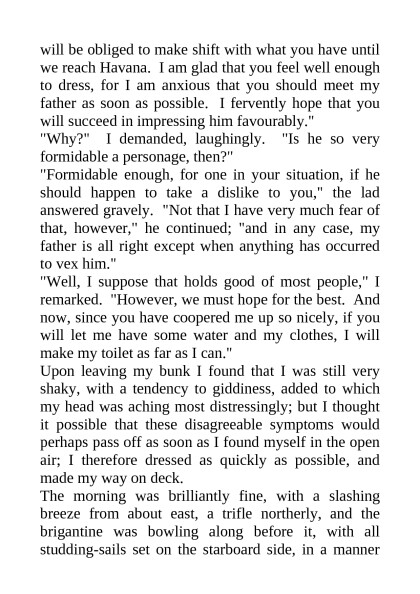 will be obliged to make shift with what you have until we reach Havana. I am glad that you feel well enough to dress, for I am anxious that you should meet my father as soon as possible. I fervently hope that you will succeed in impressing him favourably."

"Why?" I demanded, laughingly. "Is he so very formidable a personage, then?"

"Formidable enough, for one in your situation, if he should happen to take a dislike to you," the lad answered gravely. "Not that I have very much fear of that, however," he continued; "and in any case, my father is all right except when anything has occurred to vex him."

"Well, I suppose that holds good of most people," I remarked. "However, we must hope for the best. And now, since you have coopered me up so nicely, if you will let me have some water and my clothes, I will make my toilet as far as I can."

Upon leaving my bunk I found that I was still very shaky, with a tendency to giddiness, added to which my head was aching most distressingly; but I thought it possible that these disagreeable symptoms would perhaps pass off as soon as I found myself in the open air; I therefore dressed as quickly as possible, and made my way on deck.

The morning was brilliantly fine, with a slashing breeze from about east, a trifle northerly, and the brigantine was bowling along before it, with all studding-sails set on the starboard side, in a manner